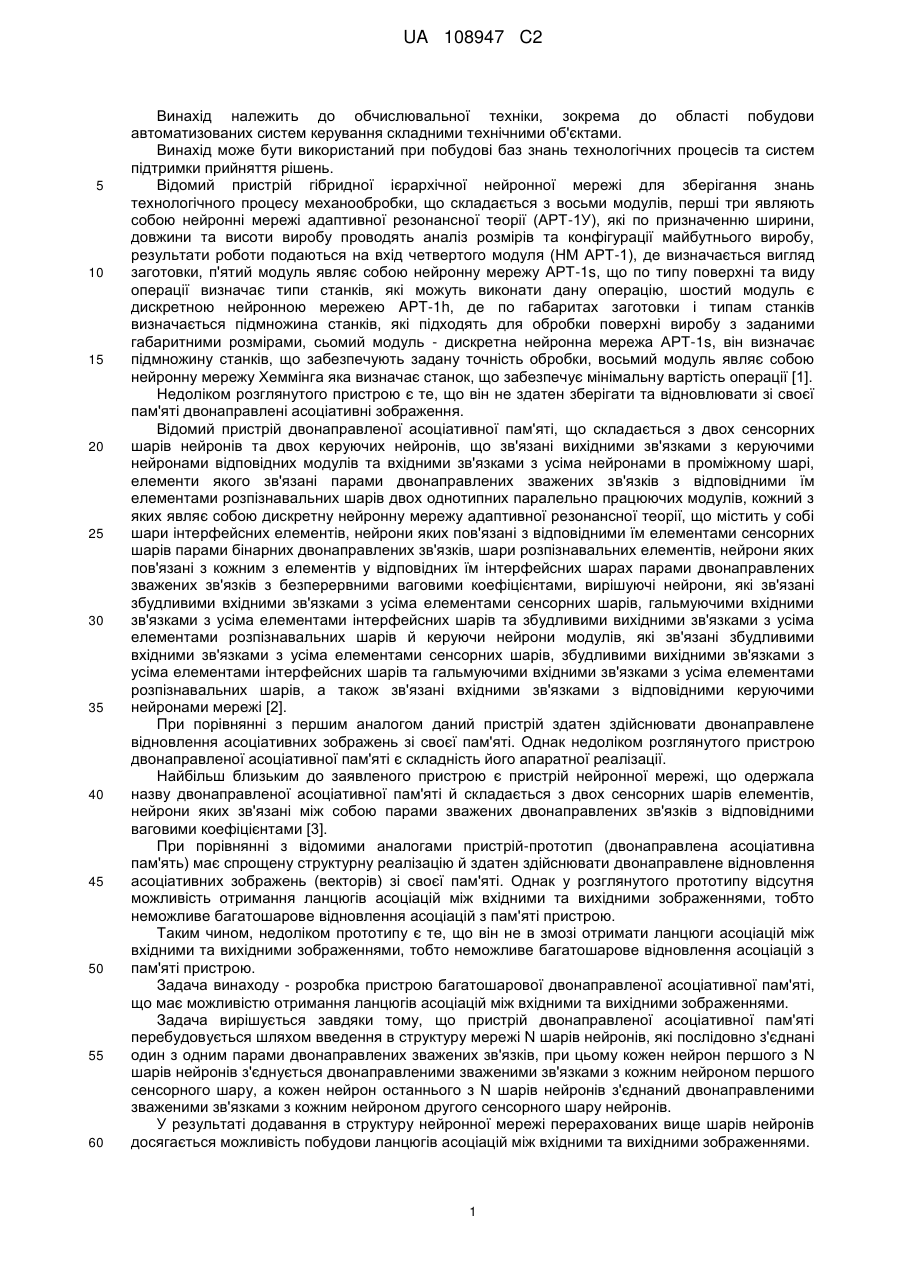 UA 108947 C2

Винахід належить до обчислювальної техніки, зокрема до області побудови автоматизованих систем керування складними технічними об'єктами.

Винахід може бути використаний при побудові баз знань технологічних процесів та систем підтримки прийняття рішень.

5 Відомий пристрій гібридної ієрархічної нейронної мережі для зберігання знань технологічного процесу механообробки, що складається з восьми модулів, перші три являють собою нейронні мережі адаптивної резонансної теорії (АРТ-1У), які по призначенню ширини, довжини та висоти виробу проводять аналіз розмірів та конфігурації майбутнього виробу, результати роботи подаються на вхід четвертого модуля (НМ АРТ-1), де визначається вигляд 10 заготовки, п'ятий модуль являє собою нейронну мережу АРТ-1s, що по типу поверхні та виду операції визначає типи станків, які можуть виконати дану операцію, шостий модуль є дискретною нейронною мережею АРТ-1h, де по габаритах заготовки і типам станків визначається підмножина станків, які підходять для обробки поверхні виробу з заданими габаритними розмірами, сьомий модуль - дискретна нейронна мережа АРТ-1s, він визначає 15 підмножину станків, що забезпечують задану точність обробки, восьмий модуль являє собою нейронну мережу Хеммінга яка визначає станок, що забезпечує мінімальну вартість операції [1].

Недоліком розглянутого пристрою є те, що він не здатен зберігати та відновлювати зі своєї пам'яті двонаправлені асоціативні зображення.

Відомий пристрій двонаправленої асоціативної пам'яті, що складається з двох сенсорних 20 шарів нейронів та двох керуючих нейронів, що зв'язані вихідними зв'язками з керуючими нейронами відповідних модулів та вхідними зв'язками з усіма нейронами в проміжному шарі, елементи якого зв'язані парами двонаправлених зважених зв'язків з відповідними їм елементами розпізнавальних шарів двох однотипних паралельно працюючих модулів, кожний з яких являє собою дискретну нейронну мережу адаптивної резонансної теорії, що містить у собі 25 шари інтерфейсних елементів, нейрони яких пов'язані з відповідними їм елементами сенсорних шарів парами бінарних двонаправлених зв'язків, шари розпізнавальних елементів, нейрони яких пов'язані з кожним з елементів у відповідних їм інтерфейсних шарах парами двонаправлених зважених зв'язків з безперервними ваговими коефіцієнтами, вирішуючі нейрони, які зв'язані збудливими вхідними зв'язками з усіма елементами сенсорних шарів, гальмуючими вхідними 30 зв'язками з усіма елементами інтерфейсних шарів та збудливими вихідними зв'язками з усіма елементами розпізнавальних шарів й керуючи нейрони модулів, які зв'язані збудливими вхідними зв'язками з усіма елементами сенсорних шарів, збудливими вихідними зв'язками з усіма елементами інтерфейсних шарів та гальмуючими вхідними зв'язками з усіма елементами розпізнавальних шарів, а також зв'язані вхідними зв'язками з відповідними керуючими 35 нейронами мережі [2].

При порівнянні з першим аналогом даний пристрій здатен здійснювати двонаправлене відновлення асоціативних зображень зі своєї пам'яті. Однак недоліком розглянутого пристрою двонаправленої асоціативної пам'яті є складність його апаратної реалізації.

Найбільш близьким до заявленого пристрою є пристрій нейронної мережі, що одержала 40 назву двонаправленої асоціативної пам'яті й складається з двох сенсорних шарів елементів, нейрони яких зв'язані між собою парами зважених двонаправлених зв'язків з відповідними ваговими коефіцієнтами [3].

При порівнянні з відомими аналогами пристрій-прототип (двонаправлена асоціативна пам'ять) має спрощену структурну реалізацію й здатен здійснювати двонаправлене відновлення 45 асоціативних зображень (векторів) зі своєї пам'яті. Однак у розглянутого прототипу відсутня можливість отримання ланцюгів асоціацій між вхідними та вихідними зображеннями, тобто неможливе багатошарове відновлення асоціацій з пам'яті пристрою.

Таким чином, недоліком прототипу є те, що він не в змозі отримати ланцюги асоціацій між вхідними та вихідними зображеннями, тобто неможливе багатошарове відновлення асоціацій з 50 пам'яті пристрою.

Задача винаходу - розробка пристрою багатошарової двонаправленої асоціативної пам'яті, що має можливістю отримання ланцюгів асоціацій між вхідними та вихідними зображеннями.

Задача вирішується завдяки тому, що пристрій двонаправленої асоціативної пам'яті перебудовується шляхом введення в структуру мережі N шарів нейронів, які послідовно з'єднані 55 один з одним парами двонаправлених зважених зв'язків, при цьому кожен нейрон першого з N шарів нейронів з'єднується двонаправленими зваженими зв'язками з кожним нейроном першого сенсорного шару, а кожен нейрон останнього з N шарів нейронів з'єднаний двонаправленими зваженими зв'язками з кожним нейроном другого сенсорного шару нейронів.

У результаті додавання в структуру нейронної мережі перерахованих вище шарів нейронів 60 досягається можливість побудови ланцюгів асоціацій між вхідними та вихідними зображеннями.

1